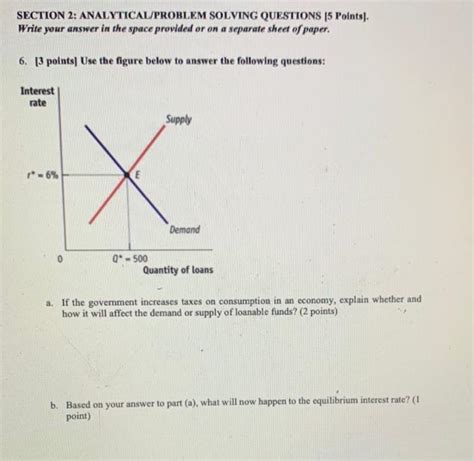 SECTION 2: ANALYTICAL/PROBLEM SOLVING QUESTIONS [5 Points].
Write your answer in the space provided or on a separate sheet of paper.

6. [3 points] Use the figure below to answer the following questions:

Interest rate

Supply

$r^* = 6\%$

E

Demand

0

$Q^* = 500$

Quantity of loans

a. If the government increases taxes on consumption in an economy, explain whether and how it will affect the demand or supply of loanable funds? (2 points)

b. Based on your answer to part (a), what will now happen to the equilibrium interest rate? (1 point)